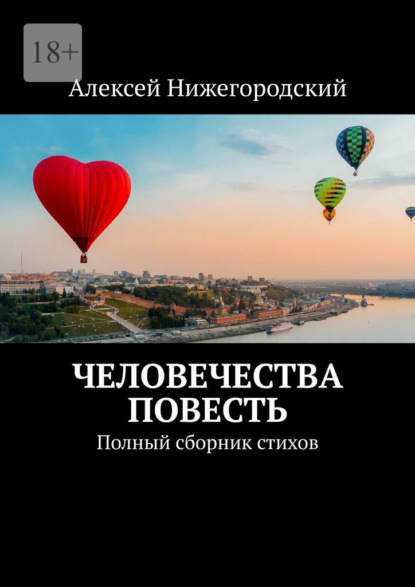 18+

Алексей Нижегородский

ЧЕЛОВЕЧЕСТВА ПОВЕСТЬ

Полный сборник стихов